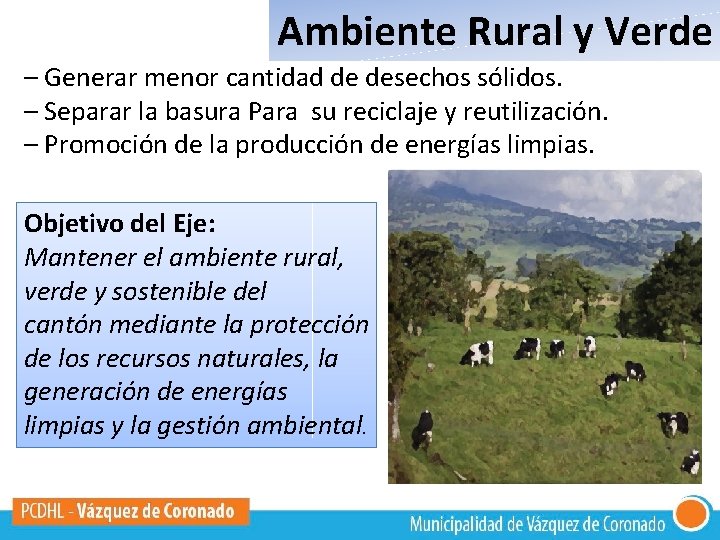 Ambiente Rural y Verde

– Generar menor cantidad de desechos sólidos.
– Separar la basura Para su reciclaje y reutilización.
– Promoción de la producción de energías limpias.

Objetivo del Eje:
Mantener el ambiente rural, verde y sostenible del cantón mediante la protección de los recursos naturales, la generación de energías limpias y la gestión ambiental.

PCDHL - Vázquez de Coronado

Municipalidad de Vázquez de Coronado